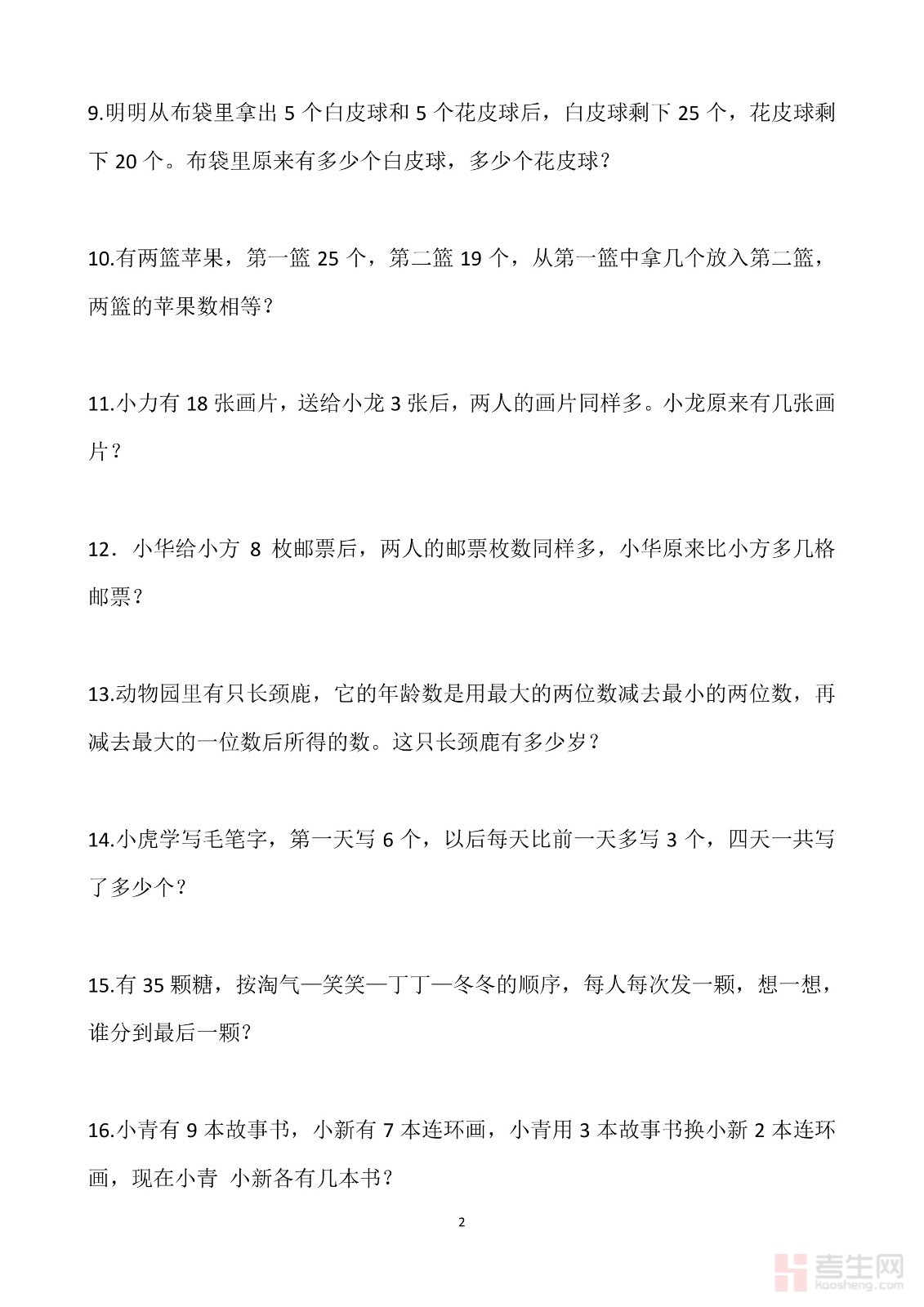 9.明明从布袋里拿出 5 个白皮球和 5 个花皮球后，白皮球剩下 25 个，花皮球剩下 20 个。布袋里原来有多少个白皮球，多少个花皮球？

10.有两篮苹果，第一篮 25 个，第二篮 19 个，从第一篮中拿几个放入第二篮，两篮的苹果数相等？

11.小力有 18 张画片，送给小龙 3 张后，两人的画片同样多。小龙原来有几张画片？

12．小华给小方 8 枚邮票后，两人的邮票枚数同样多，小华原来比小方多几格邮票？

13.动物园里有只长颈鹿，它的年龄数是用最大的两位数减去最小的两位数，再减去最大的一位数后所得的数。这只长颈鹿有多少岁？

14.小虎学写毛笔字，第一天写 6 个，以后每天比前一天多写 3 个，四天一共写了多少个？

15.有 35 颗糖，按淘气—笑笑—丁丁—冬冬的顺序，每人每次发一颗，想一想，谁分到最后一颗？

16.小青有 9 本故事书，小新有 7 本连环画，小青用 3 本故事书换小新 2 本连环画，现在小青 小新各有几本书？

2

考生网
kaosheng.com